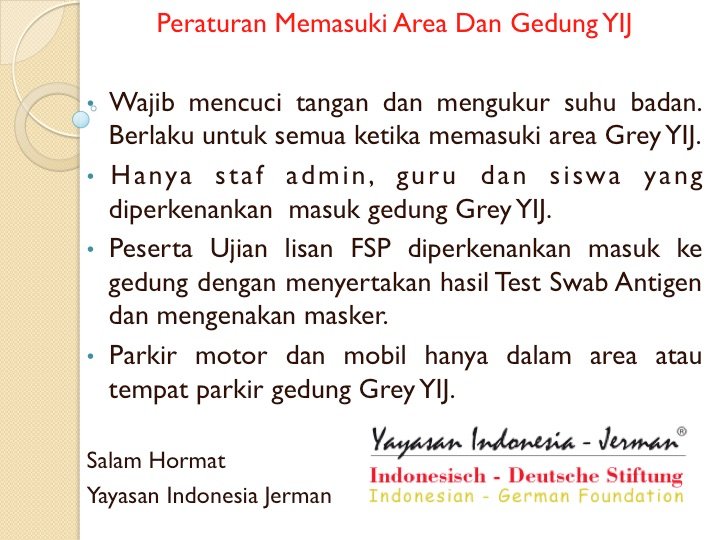 Peraturan Memasuki Area Dan Gedung YIJ

• Wajib mencuci tangan dan mengukur suhu badan. Berlaku untuk semua ketika memasuki area Grey YIJ.

• Hanya staf admin, guru dan siswa yang diperkenankan masuk gedung Grey YIJ.

• Peserta Ujian lisan FSP diperkenankan masuk ke gedung dengan menyertakan hasil Test Swab Antigen dan mengenakan masker.

• Parkir motor dan mobil hanya dalam area atau tempat parkir gedung Grey YIJ.

Salam Hormat
Yayasan Indonesia Jerman

Yayasan Indonesia - Jerman®
Indonesisch - Deutsche Stiftung
Indonesian - German Foundation